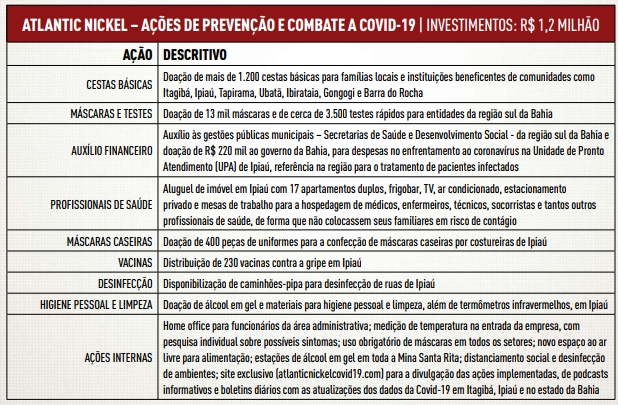 ATLANTIC NICKEL – AÇÕES DE PREVENÇÃO E COMBATE A COVID-19 | INVESTIMENTOS: R$ 1,2 MILHÃO

| AÇÃO | DESCRITIVO |
|---|---|
| CESTAS BÁSICAS | Doação de mais de 1.200 cestas básicas para famílias locais e instituições beneficentes de comunidades como Itagibá, Ipiaú, Tapirama, Ubatã, Ibirataia, Gongogi e Barra do Rocha |
| MÁSCARAS E TESTES | Doação de 13 mil máscaras e de cerca de 3.500 testes rápidos para entidades da região sul da Bahia |
| AUXÍLIO FINANCEIRO | Auxílio às gestões públicas municipais – Secretarias de Saúde e Desenvolvimento Social - da região sul da Bahia e doação de R$ 220 mil ao governo da Bahia, para despesas no enfrentamento ao coronavírus na Unidade de Pronto Atendimento (UPA) de Ipiaú, referência na região para o tratamento de pacientes infectados |
| PROFISSIONAIS DE SAÚDE | Aluguel de imóvel em Ipiaú com 17 apartamentos duplos, frigobar, TV, ar condicionado, estacionamento privado e mesas de trabalho para a hospedagem de médicos, enfermeiros, técnicos, socorristas e tantos outros profissionais de saúde, de forma que não colocassem seus familiares em risco de contágio |
| MÁSCARAS CASEIRAS | Doação de 400 peças de uniformes para a confecção de máscaras caseiras por costureiras de Ipiaú |
| VACINAS | Distribuição de 230 vacinas contra a gripe em Ipiaú |
| DESINFECÇÃO | Disponibilização de caminhões-pipa para desinfecção de ruas de Ipiaú |
| HIGIENE PESSOAL E LIMPEZA | Doação de álcool em gel e materiais para higiene pessoal e limpeza, além de termômetros infravermelhos, em Ipiaú |
| AÇÕES INTERNAS | Home office para funcionários da área administrativa; medição de temperatura na entrada da empresa, com pesquisa individual sobre possíveis sintomas; uso obrigatório de máscaras em todos os setores; novo espaço ao ar livre para alimentação; estações de álcool em gel em toda a Mina Santa Rita; distanciamento social e desinfecção de ambientes; site exclusivo (atlanticnickelcovid19.com) para a divulgação das ações implementadas, de podcasts informativos e boletins diários com as atualizações dos dados da Covid-19 em Itagibá, Ipiaú e no estado da Bahia |